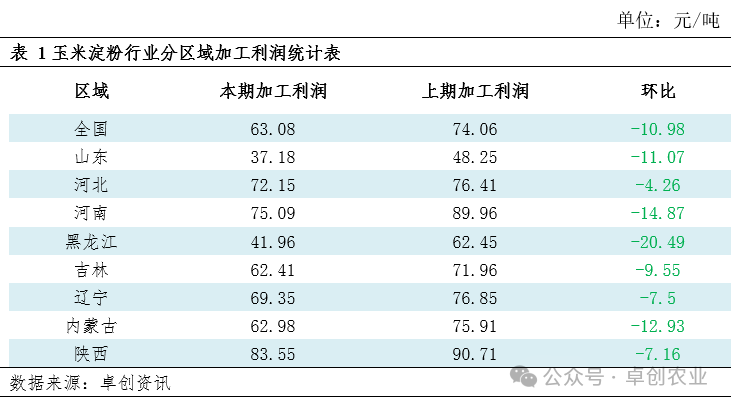 单位：元/吨

表 1 玉米淀粉行业分区域加工利润统计表

| 区域 | 本期加工利润 | 上期加工利润 | 环比 |
|---|---|---|---|
| 全国 | 63.08 | 74.06 | -10.98 |
| 山东 | 37.18 | 48.25 | -11.07 |
| 河北 | 72.15 | 76.41 | -4.26 |
| 河南 | 75.09 | 89.96 | -14.87 |
| 黑龙江 | 41.96 | 62.45 | -20.49 |
| 吉林 | 62.41 | 71.96 | -9.55 |
| 辽宁 | 69.35 | 76.85 | -7.5 |
| 内蒙古 | 62.98 | 75.91 | -12.93 |
| 陕西 | 83.55 | 90.71 | -7.16 |

数据来源：卓创资讯

公众号 · 卓创农业